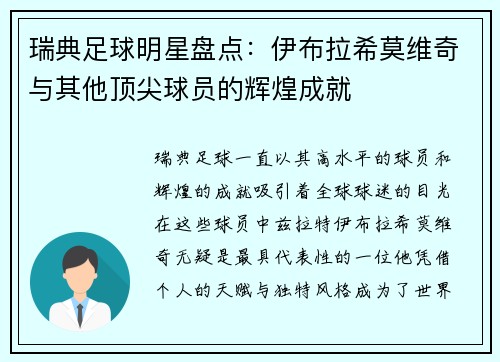 瑞典足球明星盘点：伊布拉希莫维奇与其他顶尖球员的辉煌成就

瑞典足球一直以其高水平的球员和辉煌的成就吸引着全球球迷的目光在这些球员中兹拉特伊布拉希莫维奇无疑是最具代表性的一位他凭借个人的天赋与独特风格成为了世界